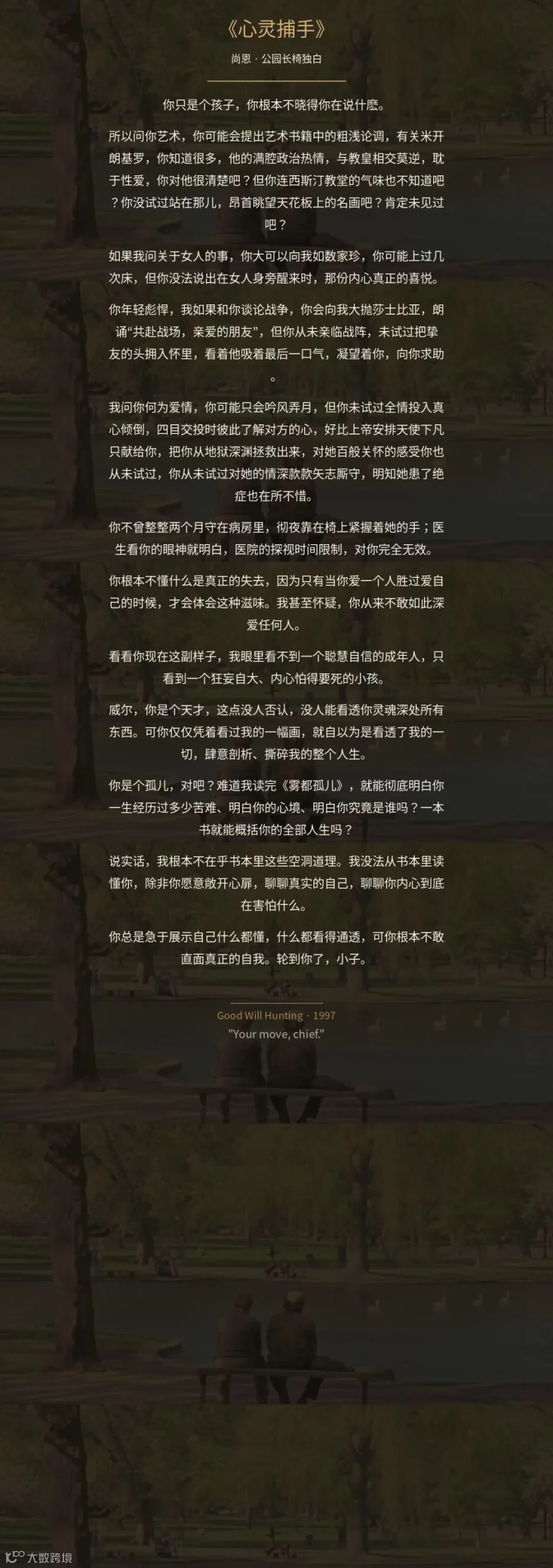 《心灵捕手》

尚恩 · 公园长椅独白

你只是个孩子，你根本不晓得你在说什麽。

所以问你艺术，你可能会提出艺术书籍中的粗浅论调，有关米开朗基罗，你知道很多，他的满腔政治热情，与教皇相交莫逆，耽于性爱，你对他很清楚吧？但你连西斯汀教堂的气味也不知道吧？你没试过站在那儿，昂首眺望天花板上的名画吧？肯定未见过吧？

如果我问关于女人的事，你大可以向我如数家珍，你可能上过几次床，但你没法说出在女人身旁醒来时，那份内心真正的喜悦。

你年轻彪悍，我如果和你谈论战争，你会向我大抛莎士比亚，朗诵“共赴战场，亲爱的朋友”，但你从未亲临战阵，未试过把挚友的头拥入怀里，看着他吸着最后一口气，凝望着你，向你求助。

我问你何为爱情，你可能只会吟风弄月，但你未试过全情投入真心倾倒，四目交投时彼此了解对方的心，好比上帝安排天使下凡只献给你，把你从地狱深渊拯救出来，对她百般关怀的感受你也从未试过，你从未试过对她的情深款款矢志厮守，明知她患了绝症也在所不惜。

你不曾整整两个月守在病房里，彻夜靠在椅上紧握着她的手；医生看你的眼神就明白，医院的探视时间限制，对你完全无效。

你根本不懂什么是真正的失去，因为只有当你爱一个人胜过爱自己的时候，才会体会这种滋味。我甚至怀疑，你从来不敢如此深爱任何人。

看看你现在这副样子，我眼里看不到一个聪慧自信的成年人，只看到一个狂妄自大、内心怕得要死的小孩。

威尔，你是个天才，这点没人否认，没人能看透你灵魂深处所有东西。可你仅仅凭着看过我的一幅画，就自以为是看透了我的一切，肆意剖析、撕碎我的整个人生。

你是个孤儿，对吧？难道我读完《雾都孤儿》，就能彻底明白你一生经历过多少苦难、明白你的心境、明白你究竟是谁吗？一本书就能概括你的全部人生吗？

说实话，我根本不在乎书本里这些空洞道理。我没法从书本里读懂你，除非你愿意敞开心扉，聊聊真实的自己，聊聊你内心到底在害怕什么。

你总是急于展示自己什么都懂，什么都看得通透，可你根本不敢直面真正的自我。轮到你了，小子。

Good Will Hunting · 1997
"Your move, chief."

大数跨境